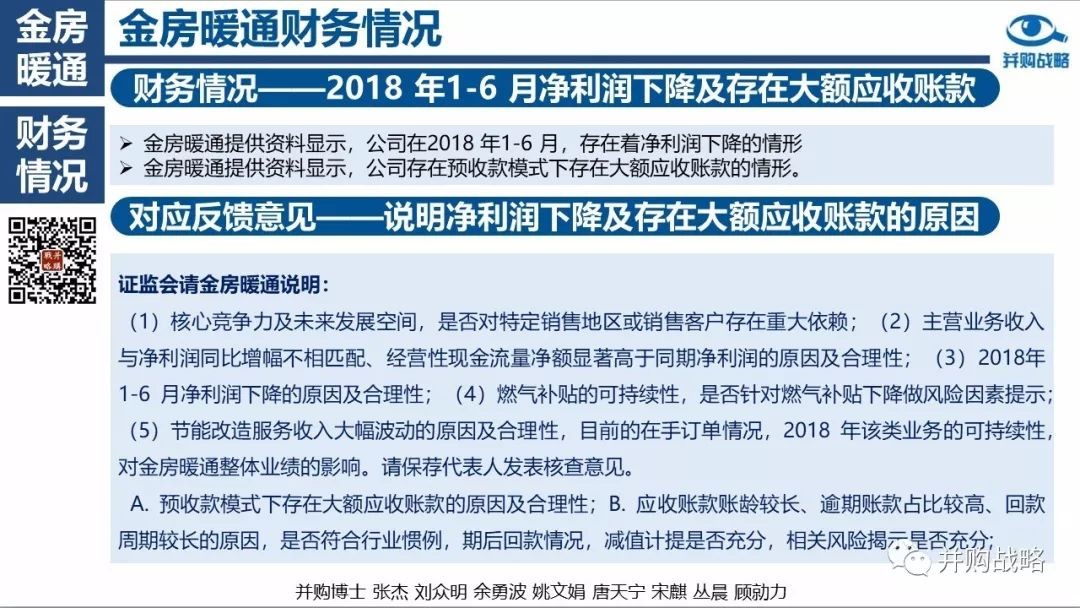 金房暖通

财务情况

金房暖通财务情况

并购战略

财务情况——2018 年1-6 月净利润下降及存在大额应收账款

➢ 金房暖通提供资料显示，公司在2018 年1-6 月，存在着净利润下降的情形
➢ 金房暖通提供资料显示，公司存在预收款模式下存在大额应收账款的情形。

对应反馈意见——说明净利润下降及存在大额应收账款的原因

证监会请金房暖通说明：

（1）核心竞争力及未来发展空间，是否对特定销售地区或销售客户存在重大依赖；（2）主营业务收入与净利润同比增幅不相匹配、经营性现金流量净额显著高于同期净利润的原因及合理性；（3）2018年1-6 月净利润下降的原因及合理性；（4）燃气补贴的可持续性，是否针对燃气补贴下降做风险因素提示；（5）节能改造服务收入大幅波动的原因及合理性，目前的在手订单情况，2018 年该类业务的可持续性，对金房暖通整体业绩的影响。请保荐代表人发表核查意见。

A. 预收款模式下存在大额应收账款的原因及合理性；B. 应收账款账龄较长、逾期账款占比较高、回款周期较长的原因，是否符合行业惯例，期后回款情况，减值计提是否充分，相关风险揭示是否充分；

并购博士 张杰 刘众明 余勇波 姚文娟 唐天宁 宋麒 丛晨 顾勍力

并购战略